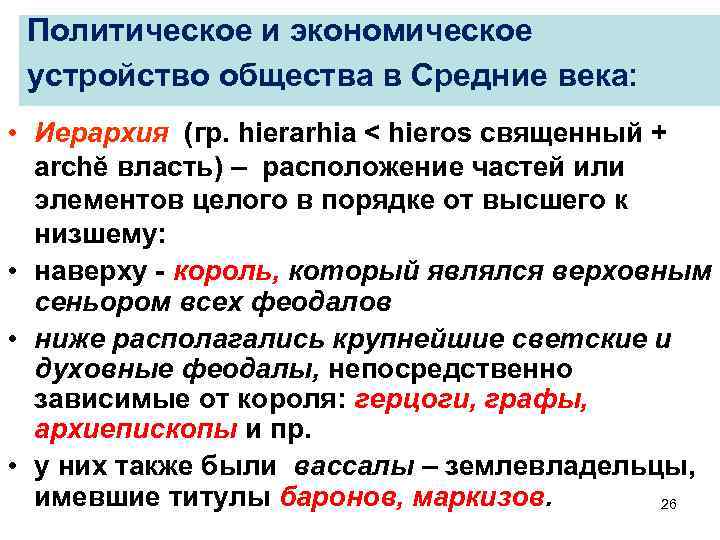 Политическое и экономическое устройство общества в Средние века:

• Иерархия (гр. hierarhia < hieros священный + archĕ власть) – расположение частей или элементов целого в порядке от высшего к низшему:

• наверху - король, который являлся верховным сеньором всех феодалов

• ниже располагались крупнейшие светские и духовные феодалы, непосредственно зависимые от короля: герцоги, графы, архиепископы и пр.

• у них также были вассалы – землевладельцы, имевшие титулы баронов, маркизов.

26